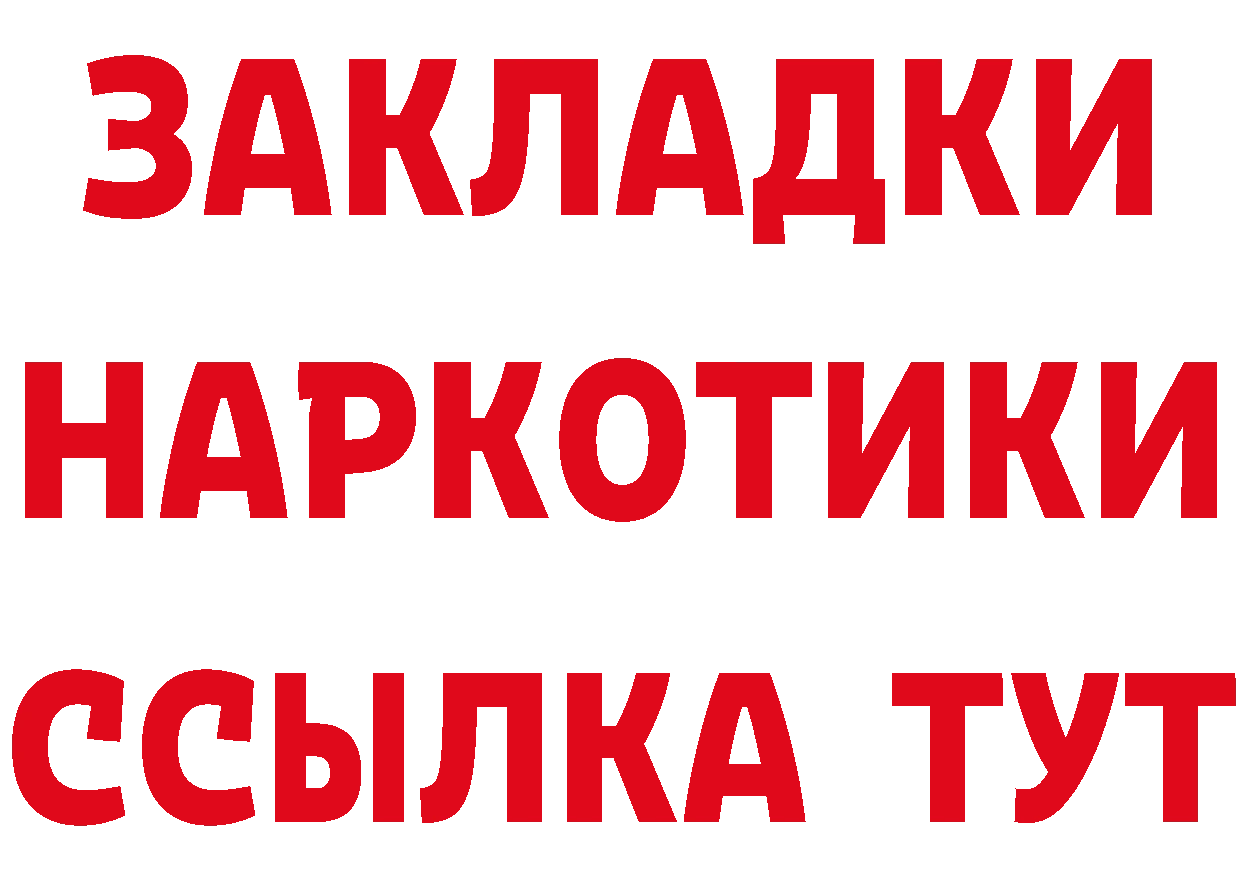 ЗАКЛАДКИ НАРКОТИКИ ССЫЛКА ТУТ